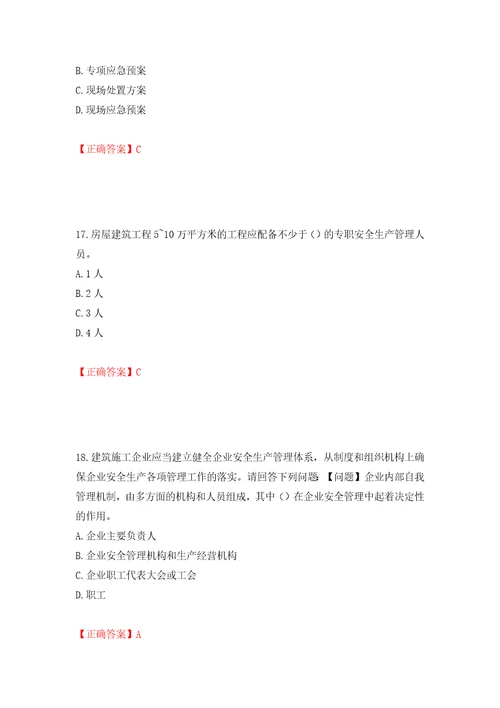 B. 专项应急预案
C. 现场处置方案
D. 现场应急预案

【正确答案】C

17. 房屋建筑工程 5~10 万平方米的工程应配备不少于（）的专职安全生产管理人员。
A. 1 人
B. 2 人
C. 3 人
D. 4 人

【正确答案】C

18. 建筑施工企业应当建立健全企业安全生产管理体系，从制度和组织机构上确保企业安全生产各项管理工作的落实。请回答下列问题 【问题】企业内部自我管理机制，由多方面的机构和人员组成，其中（）在企业安全管理中起着决定性的作用。
A. 企业主要负责人
B. 企业安全管理机构和生产经营机构
C. 企业职工代表大会或工会
D. 职工

【正确答案】A